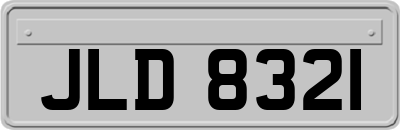 JLD 8321